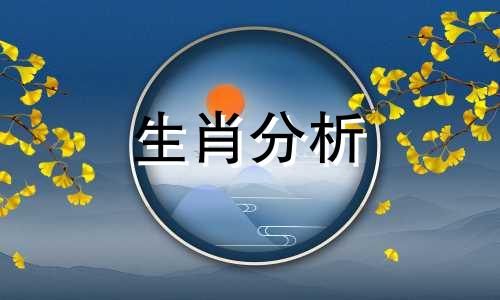 生肖分析